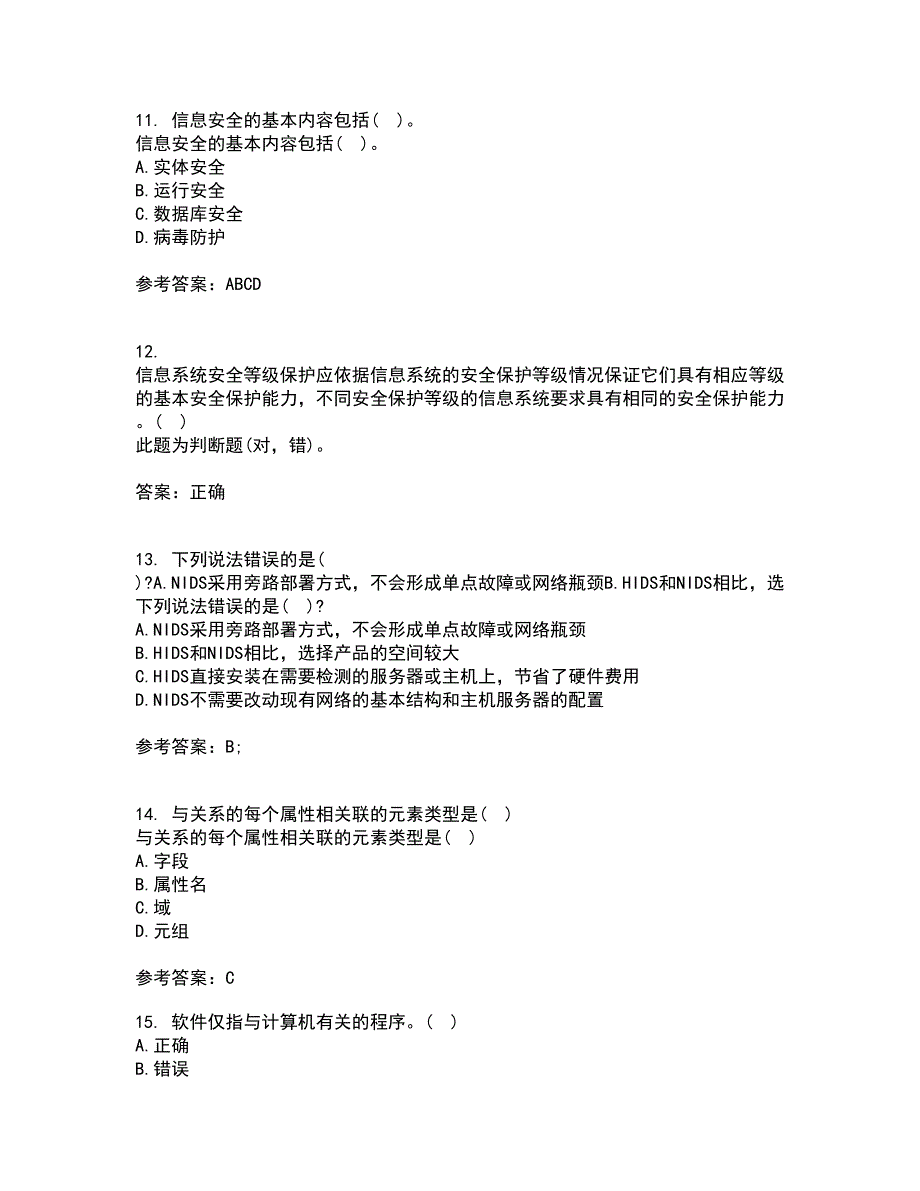 11. 信息安全的基本内容包括（ ）。
信息安全的基本内容包括（ ）。
A.实体安全
B.运行安全
C.数据库安全
D.病毒防护

参考答案：ABCD

12.
信息系统安全等级保护应依据信息系统的安全保护等级情况保证它们具有相应等级的基本安全保护能力，不同安全保护等级的信息系统要求具有相同的安全保护能力。（ ）
此题为判断题(对，错)。

答案：正确

13. 下列说法错误的是(
)?A.NIDS采用旁路部署方式，不会形成单点故障或网络瓶颈B.HIDS和NIDS相比，选
下列说法错误的是( )?
A.NIDS采用旁路部署方式，不会形成单点故障或网络瓶颈
B.HIDS和NIDS相比，选择产品的空间较大
C.HIDS直接安装在需要检测的服务器或主机上，节省了硬件费用
D.NIDS不需要改动现有网络的基本结构和主机服务器的配置

参考答案：B;

14. 与关系的每个属性相关联的元素类型是（ ）
与关系的每个属性相关联的元素类型是（ ）
A.字段
B.属性名
C.域
D.元组

参考答案：C

15. 软件仅指与计算机有关的程序。（ ）
A.正确
B.错误